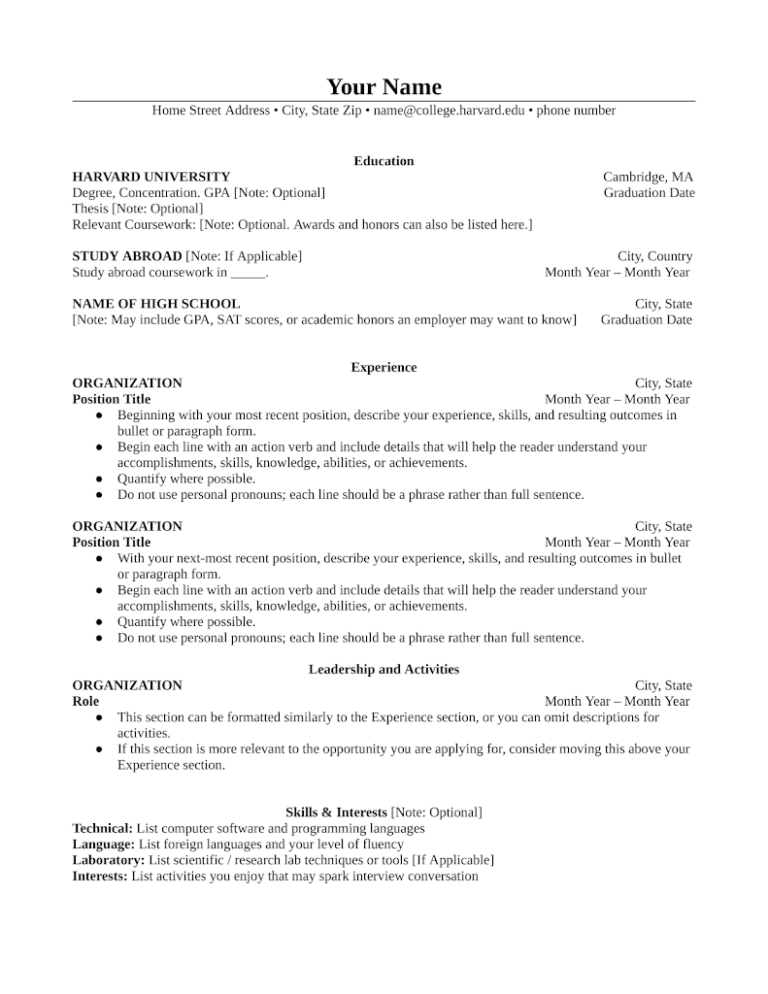 Your Name

Home Street Address • City, State Zip • name@college.harvard.edu • phone number

Education

HARVARD UNIVERSITY Cambridge, MA
Degree, Concentration. GPA [Note: Optional] Graduation Date
Thesis [Note: Optional]
Relevant Coursework: [Note: Optional. Awards and honors can also be listed here.]

STUDY ABROAD [Note: If Applicable] City, Country
Study abroad coursework in _____. Month Year – Month Year

NAME OF HIGH SCHOOL City, State
[Note: May include GPA, SAT scores, or academic honors an employer may want to know] Graduation Date

Experience

ORGANIZATION City, State
Position Title Month Year – Month Year
● Beginning with your most recent position, describe your experience, skills, and resulting outcomes in bullet or paragraph form.
● Begin each line with an action verb and include details that will help the reader understand your accomplishments, skills, knowledge, abilities, or achievements.
● Quantify where possible.
● Do not use personal pronouns; each line should be a phrase rather than full sentence.

ORGANIZATION City, State
Position Title Month Year – Month Year
● With your next-most recent position, describe your experience, skills, and resulting outcomes in bullet or paragraph form.
● Begin each line with an action verb and include details that will help the reader understand your accomplishments, skills, knowledge, abilities, or achievements.
● Quantify where possible.
● Do not use personal pronouns; each line should be a phrase rather than full sentence.

Leadership and Activities

ORGANIZATION City, State
Role Month Year – Month Year
● This section can be formatted similarly to the Experience section, or you can omit descriptions for activities.
● If this section is more relevant to the opportunity you are applying for, consider moving this above your Experience section.

Skills & Interests [Note: Optional]
Technical: List computer software and programming languages
Language: List foreign languages and your level of fluency
Laboratory: List scientific / research lab techniques or tools [If Applicable]
Interests: List activities you enjoy that may spark interview conversation